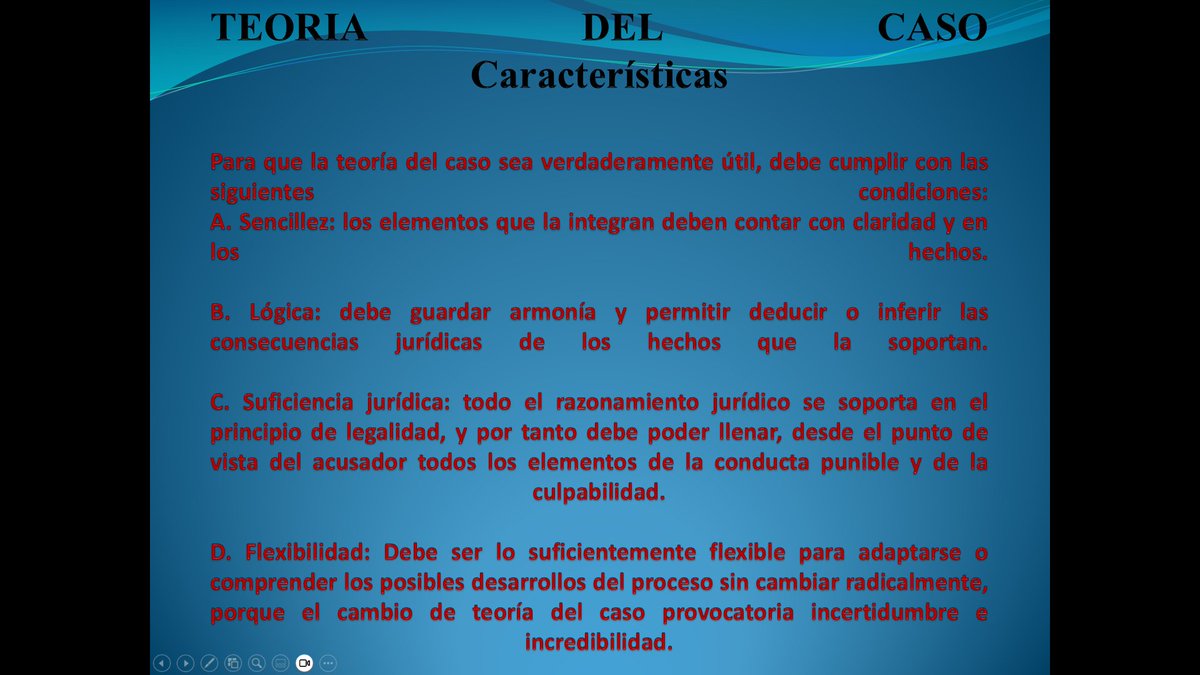 TEORIA DEL CASO
Características

Para que la teoría del caso sea verdaderamente útil, debe cumplir con las siguientes condiciones:
A. Sencillez: los elementos que la integran deben contar con claridad y en los hechos.

B. Lógica: debe guardar armonía y permitir deducir o inferir las consecuencias jurídicas de los hechos que la soportan.

C. Suficiencia jurídica: todo el razonamiento jurídico se soporta en el principio de legalidad, y por tanto debe poder llenar, desde el punto de vista del acusador todos los elementos de la conducta punible y de la culpabilidad.

D. Flexibilidad: Debe ser lo suficientemente flexible para adaptarse o comprender los posibles desarrollos del proceso sin cambiar radicalmente, porque el cambio de teoría del caso provocatoria incertidumbre e incredibilidad.